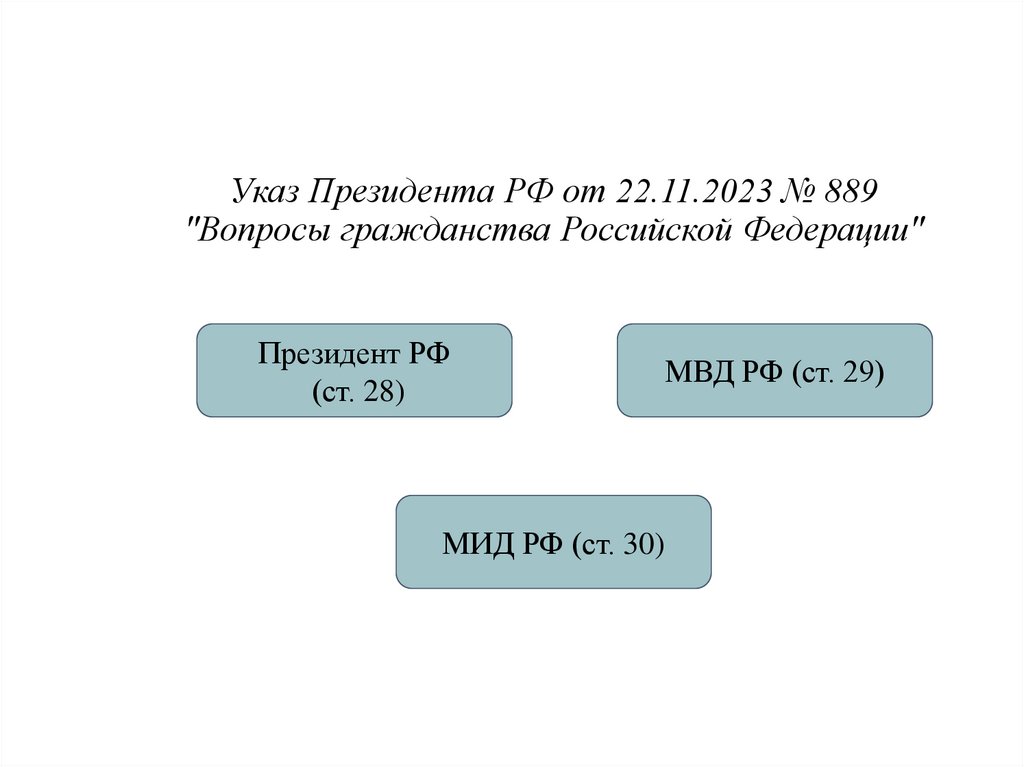 Указ Президента РФ от 22.11.2023 № 889
"Вопросы гражданства Российской Федерации"

Президент РФ
(ст. 28)

МВД РФ (ст. 29)

МИД РФ (ст. 30)